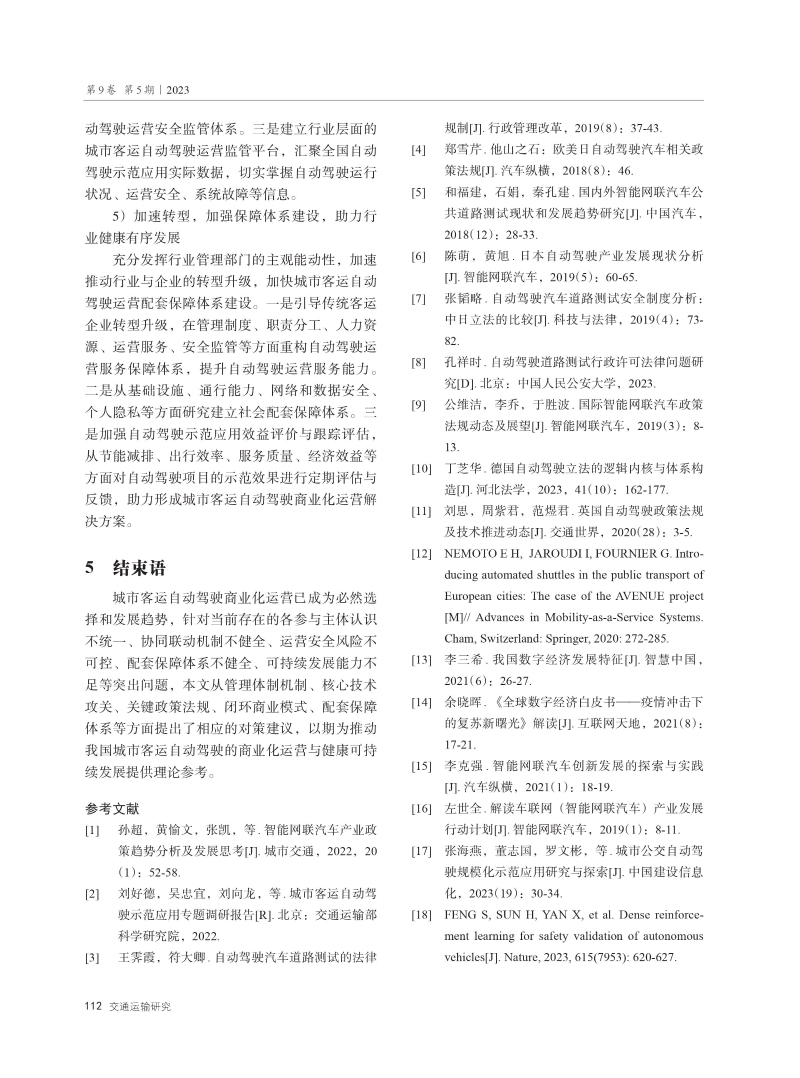 第9卷 第5期 | 2023

动驾驶运营安全监管体系。三是建立行业层面的城市客运自动驾驶运营监管平台，汇聚全国自动驾驶示范应用实际数据，切实掌握自动驾驶运行状况、运营安全、系统故障等信息。

5）加速转型，加强保障体系建设，助力行业健康有序发展

充分发挥行业管理部门的主观能动性，加速推动行业与企业的转型升级，加快城市客运自动驾驶运营配套保障体系建设。一是引导传统客运企业转型升级，在管理制度、职责分工、人力资源、运营服务、安全监管等方面重构自动驾驶运营服务保障体系，提升自动驾驶运营服务能力。二是从基础设施、通行能力、网络和数据安全、个人隐私等方面研究建立社会配套保障体系。三是加强自动驾驶示范应用效益评价与跟踪评估，从节能减排、出行效率、服务质量、经济效益等方面对自动驾驶项目的示范效果进行定期评估与反馈，助力形成城市客运自动驾驶商业化运营解决方案。

5 结束语

城市客运自动驾驶商业化运营已成为必然选择和发展趋势，针对当前存在的各参与主体认识不统一、协同联动机制不健全、运营安全风险不可控、配套保障体系不健全、可持续发展能力不足等突出问题，本文从管理体制机制、核心技术攻关、关键政策法规、闭环商业模式、配套保障体系等方面提出了相应的对策建议，以期为推动我国城市客运自动驾驶的商业化运营与健康可持续发展提供理论参考。

参考文献

[1] 孙超，黄愉文，张凯，等. 智能网联汽车产业政策趋势分析及发展思考[J]. 城市交通，2022，20（1）：52-58.

[2] 刘好德，吴忠宜，刘向龙，等. 城市客运自动驾驶示范应用专题调研报告[R]. 北京：交通运输部科学研究院，2022.

[3] 王霁霞，符大卿. 自动驾驶汽车道路测试的法律规制[J]. 行政管理改革，2019(8)：37-43.

[4] 郑雪芹. 他山之石：欧美日自动驾驶汽车相关政策法规[J]. 汽车纵横，2018(8)：46.

[5] 和福建，石娟，秦孔建. 国内外智能网联汽车公共道路测试现状和发展趋势研究[J]. 中国汽车，2018(12)：28-33.

[6] 陈萌，黄旭. 日本自动驾驶产业发展现状分析[J]. 智能网联汽车，2019(5)：60-65.

[7] 张韬略. 自动驾驶汽车道路测试安全制度分析：中日立法的比较[J]. 科技与法律，2019(4)：73-82.

[8] 孔祥时. 自动驾驶道路测试行政许可法律问题研究[D]. 北京：中国人民公安大学，2023.

[9] 公维洁，李乔，于胜波. 国际智能网联汽车政策法规动态及展望[J]. 智能网联汽车，2019(3)：8-13.

[10] 丁芝华. 德国自动驾驶立法的逻辑内核与体系构造[J]. 河北法学，2023，41(10)：162-177.

[11] 刘思，周紫君，范煜君. 英国自动驾驶政策法规及技术推进动态[J]. 交通世界，2020(28)：3-5.

[12] NEMOTO E H, JAROUDI I, FOURNIER G. Introducing automated shuttles in the public transport of European cities: The case of the AVENUE project [M]// Advances in Mobility-as-a-Service Systems. Cham, Switzerland: Springer, 2020: 272-285.

[13] 李三希. 我国数字经济发展特征[J]. 智慧中国，2021(6)：26-27.

[14] 余晓晖.《全球数字经济白皮书——疫情冲击下的复苏新曙光》解读[J]. 互联网天地，2021(8)：17-21.

[15] 李克强. 智能网联汽车创新发展的探索与实践[J]. 汽车纵横，2021(1)：18-19.

[16] 左世全. 解读车联网（智能网联汽车）产业发展行动计划[J]. 智能网联汽车，2019(1)：8-11.

[17] 张海燕，董志国，罗文彬，等. 城市公交自动驾驶规模化示范应用研究与探索[J]. 中国建设信息化，2023(19)：30-34.

[18] FENG S, SUN H, YAN X, et al. Dense reinforcement learning for safety validation of autonomous vehicles[J]. Nature, 2023, 615(7953): 620-627.

112 交通运输研究